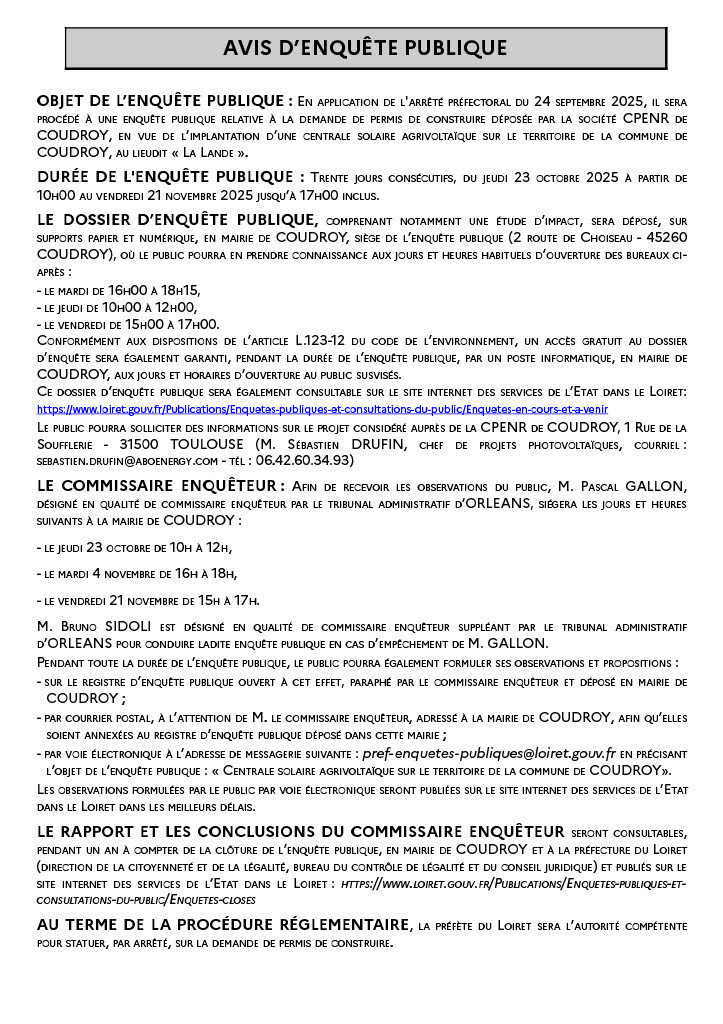 AVIS D'ENQUÊTE PUBLIQUE

OBJET DE L'ENQUÊTE PUBLIQUE : En application de l'arrêté préfectoral du 24 septembre 2025, il sera procédé à une enquête publique relative à la demande de permis de construire déposée par la société CPENR de COUDROY, en vue de l'implantation d'une centrale solaire agrivoltaïque sur le territoire de la commune de COUDROY, au lieudit « La Lande ».

DURÉE DE L'ENQUÊTE PUBLIQUE : Trente jours consécutifs, du jeudi 23 octobre 2025 à partir de 10h00 au vendredi 21 novembre 2025 jusqu'à 17h00 inclus.

LE DOSSIER D'ENQUÊTE PUBLIQUE, comprenant notamment une étude d'impact, sera déposé, sur supports papier et numérique, en mairie de COUDROY, siège de l'enquête publique (2 route de Choiseau - 45260 COUDROY), où le public pourra en prendre connaissance aux jours et heures habituels d'ouverture des bureaux ci-après :
- le mardi de 16h00 à 18h15,
- le jeudi de 10h00 à 12h00,
- le vendredi de 15h00 à 17h00.
Conformément aux dispositions de l'article L.123-12 du code de l'environnement, un accès gratuit au dossier d'enquête sera également garanti, pendant la durée de l'enquête publique, par un poste informatique, en mairie de COUDROY, aux jours et horaires d'ouverture au public susvisés.
Ce dossier d'enquête publique sera également consultable sur le site internet des services de l'Etat dans le Loiret: https://www.loiret.gouv.fr/Publications/Enquetes-publiques-et-consultations-du-public/Enquetes-en-cours-et-a-venir
Le public pourra solliciter des informations sur le projet considéré auprès de la CPENR de COUDROY, 1 Rue de la Soufflerie - 31500 TOULOUSE (M. Sébastien DRUFIN, chef de projets photovoltaïques, courriel : sebastien.drufin@aboenergy.com - tél : 06.42.60.34.93)

LE COMMISSAIRE ENQUÊTEUR : Afin de recevoir les observations du public, M. Pascal GALLON, désigné en qualité de commissaire enquêteur par le tribunal administratif d'ORLEANS, siégera les jours et heures suivants à la mairie de COUDROY :

- le jeudi 23 octobre de 10h à 12h,

- le mardi 4 novembre de 16h à 18h,

- le vendredi 21 novembre de 15h à 17h.

M. Bruno SIDOLI est désigné en qualité de commissaire enquêteur suppléant par le tribunal administratif d'ORLEANS pour conduire ladite enquête publique en cas d'empêchement de M. GALLON.
Pendant toute la durée de l'enquête publique, le public pourra également formuler ses observations et propositions :
- sur le registre d'enquête publique ouvert à cet effet, paraphé par le commissaire enquêteur et déposé en mairie de COUDROY ;
- par courrier postal, à l'attention de M. le commissaire enquêteur, adressé à la mairie de COUDROY, afin qu'elles soient annexées au registre d'enquête publique déposé dans cette mairie ;
- par voie électronique à l'adresse de messagerie suivante : pref-enquetes-publiques@loiret.gouv.fr en précisant l'objet de l'enquête publique : « Centrale solaire agrivoltaïque sur le territoire de la commune de COUDROY».
Les observations formulées par le public par voie électronique seront publiées sur le site internet des services de l'Etat dans le Loiret dans les meilleurs délais.

LE RAPPORT ET LES CONCLUSIONS DU COMMISSAIRE ENQUÊTEUR seront consultables, pendant un an à compter de la clôture de l'enquête publique, en mairie de COUDROY et à la préfecture du Loiret (direction de la citoyenneté et de la légalité, bureau du contrôle de légalité et du conseil juridique) et publiés sur le site internet des services de l'Etat dans le Loiret : https://www.loiret.gouv.fr/Publications/Enquetes-publiques-et-consultations-du-public/Enquetes-closes

AU TERME DE LA PROCÉDURE RÉGLEMENTAIRE, la préfète du Loiret sera l'autorité compétente pour statuer, par arrêté, sur la demande de permis de construire.